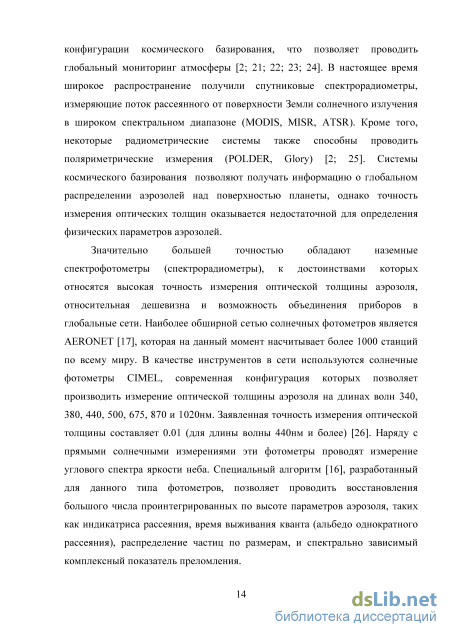 конфигурации космического базирования, что позволяет проводить глобальный мониторинг атмосферы [2; 21; 22; 23; 24]. В настоящее время широкое распространение получили спутниковые спектрорадиометры, измеряющие поток рассеянного от поверхности Земли солнечного излучения в широком спектральном диапазоне (MODIS, MISR, ATSR). Кроме того, некоторые радиометрические системы также способны проводить поляриметрические измерения (POLDER, Glory) [2; 25]. Системы космического базирования позволяют получать информацию о глобальном распределении аэрозолей над поверхностью планеты, однако точность измерения оптических толщин оказывается недостаточной для определения физических параметров аэрозолей.

Значительно большей точностью обладают наземные спектрофотометры (спектрорадиометры), к достоинствами которых относятся высокая точность измерения оптической толщины аэрозоля, относительная дешевизна и возможность объединения приборов в глобальные сети. Наиболее обширной сетью солнечных фотометров является AERONET [17], которая на данный момент насчитывает более 1000 станций по всему миру. В качестве инструментов в сети используются солнечные фотометры CIMEL, современная конфигурация которых позволяет производить измерение оптической толщины аэрозоля на длинах волн 340, 380, 440, 500, 675, 870 и 1020нм. Заявленная точность измерения оптической толщины составляет 0.01 (для длины волны 440нм и более) [26]. Наряду с прямыми солнечными измерениями эти фотометры проводят измерение углового спектра яркости неба. Специальный алгоритм [16], разработанный для данного типа фотометров, позволяет проводить восстановления большого числа проинтегрированных по высоте параметров аэрозоля, таких как индикатриса рассеяния, время выживания кванта (альбедо однократного рассеяния), распределение частиц по размерам, и спектрально зависимый комплексный показатель преломления.

14

dsLib.net
библиотека диссертаций